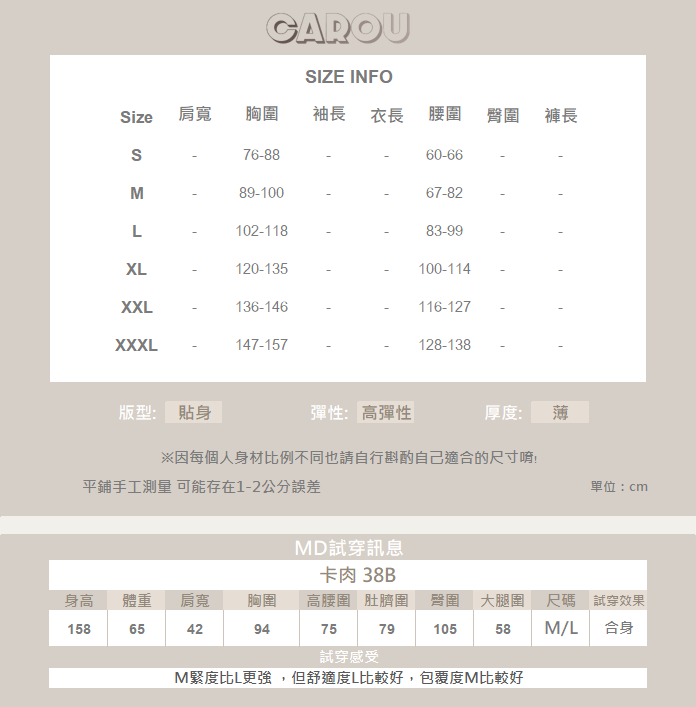 CAROU

SIZE INFO

| Size | 肩寬 | 胸圍 | 袖長 | 衣長 | 腰圍 | 臀圍 | 褲長 |
|---|---|---|---|---|---|---|---|
| S | - | 76-88 | - | - | 60-66 | - | - |
| M | - | 89-100 | - | - | 67-82 | - | - |
| L | - | 102-118 | - | - | 83-99 | - | - |
| XL | - | 120-135 | - | - | 100-114 | - | - |
| XXL | - | 136-146 | - | - | 116-127 | - | - |
| XXXL | - | 147-157 | - | - | 128-138 | - | - |

版型: 貼身 彈性: 高彈性 厚度: 薄

※因每個人身材比例不同也請自行斟酌自己適合的尺寸唷!

平鋪手工測量 可能存在1-2公分誤差

單位：cm

MD試穿訊息

卡肉 38B

| 身高 | 體重 | 肩寬 | 胸圍 | 高腰圍 | 肚臍圍 | 臀圍 | 大腿圍 | 尺碼 | 試穿效果 |
|---|---|---|---|---|---|---|---|---|---|
| 158 | 65 | 42 | 94 | 75 | 79 | 105 | 58 | M/L | 合身 |

試穿感受

M緊度比L更強 ，但舒適度L比較好，包覆度M比較好